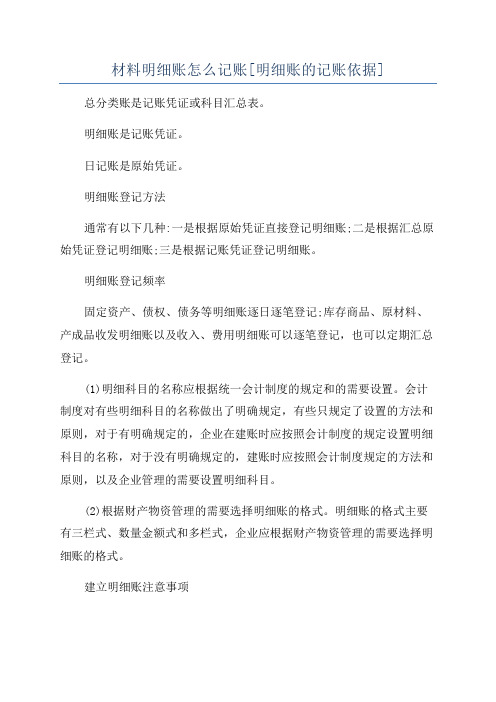 材料明细账怎么记账[明细账的记账依据]

总分类账是记账凭证或科目汇总表。

明细账是记账凭证。

日记账是原始凭证。

明细账登记方法

通常有以下几种:一是根据原始凭证直接登记明细账;二是根据汇总原始凭证登记明细账;三是根据记账凭证登记明细账。

明细账登记频率

固定资产、债权、债务等明细账逐日逐笔登记;库存商品、原材料、产成品收发明细账以及收入、费用明细账可以逐笔登记，也可以定期汇总登记。

(1)明细科目的名称应根据统一会计制度的规定和的需要设置。会计制度对有些明细科目的名称做出了明确规定，有些只规定了设置的方法和原则，对于有明确规定的，企业在建账时应按照会计制度的规定设置明细科目的名称，对于没有明确规定的，建账时应按照会计制度规定的方法和原则，以及企业管理的需要设置明细科目。

(2)根据财产物资管理的需要选择明细账的格式。明细账的格式主要有三栏式、数量金额式和多栏式，企业应根据财产物资管理的需要选择明细账的格式。

建立明细账注意事项